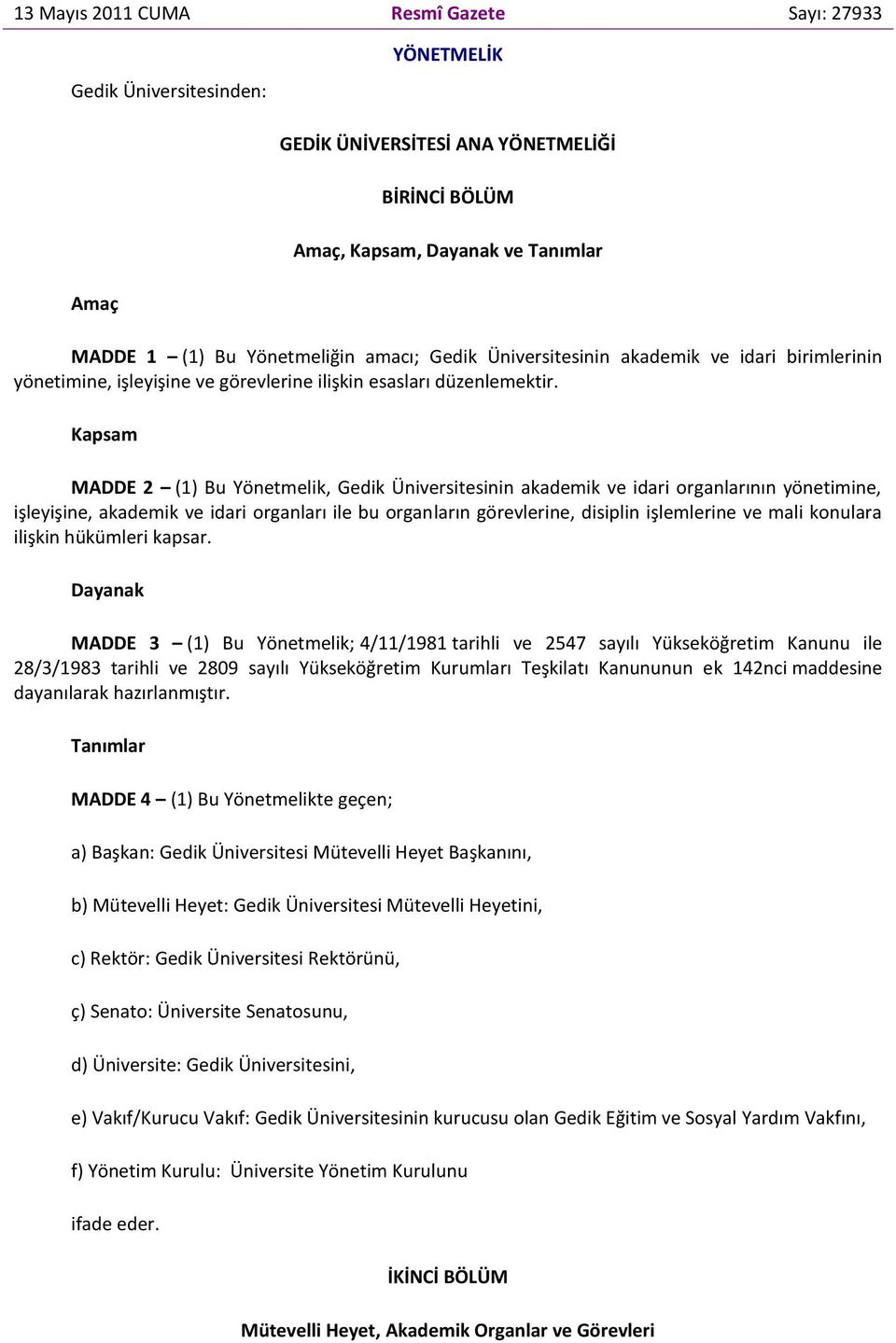 13 Mayıs 2011 CUMA

Resmî Gazete

Sayı: 27933

YÖNETMELİK

Gedik Üniversitesinden:

GEDİK ÜNİVERSİTESİ ANA YÖNETMELİĞİ

BİRİNCİ BÖLÜM

Amaç, Kapsam, Dayanak ve Tanımlar

Amaç

MADDE 1 – (1) Bu Yönetmeliğin amacı; Gedik Üniversitesinin akademik ve idari birimlerinin yönetimine, işleyişine ve görevlerine ilişkin esasları düzenlemektir.

Kapsam

MADDE 2 – (1) Bu Yönetmelik, Gedik Üniversitesinin akademik ve idari organlarının yönetimine, işleyişine, akademik ve idari organları ile bu organların görevlerine, disiplin işlemlerine ve mali konulara ilişkin hükümleri kapsar.

Dayanak

MADDE 3 – (1) Bu Yönetmelik; 4/11/1981 tarihli ve 2547 sayılı Yükseköğretim Kanunu ile 28/3/1983 tarihli ve 2809 sayılı Yükseköğretim Kurumları Teşkilatı Kanununun ek 142nci maddesine dayanılarak hazırlanmıştır.

Tanımlar

MADDE 4 – (1) Bu Yönetmelikte geçen;

a) Başkan: Gedik Üniversitesi Mütevelli Heyet Başkanını,

b) Mütevelli Heyet: Gedik Üniversitesi Mütevelli Heyetini,

c) Rektör: Gedik Üniversitesi Rektörünü,

ç) Senato: Üniversite Senatosunu,

d) Üniversite: Gedik Üniversitesini,

e) Vakıf/Kurucu Vakıf: Gedik Üniversitesinin kurucusu olan Gedik Eğitim ve Sosyal Yardım Vakfını,

f) Yönetim Kurulu: Üniversite Yönetim Kurulunu

ifade eder.

İKİNCİ BÖLÜM

Mütevelli Heyet, Akademik Organlar ve Görevleri